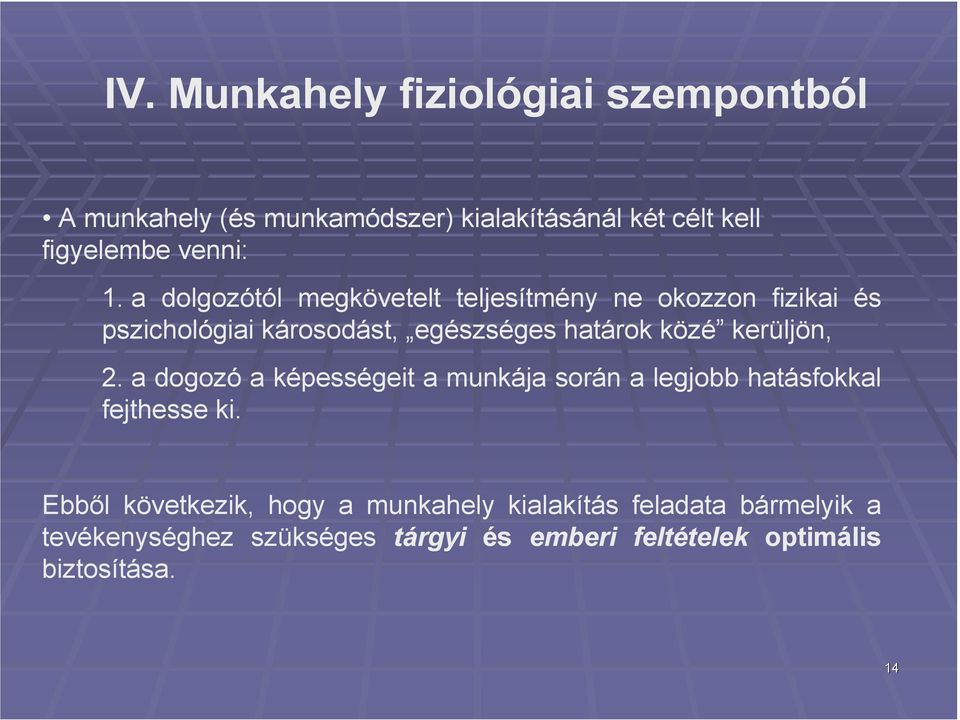 IV. Munkahely fiziológiai szempontból

• A munkahely (és munkamódszer) kialakításánál két célt kell figyelembe venni:

1. a dolgozótól megkövetelt teljesítmény ne okozzon fizikai és pszichológiai károsodást, „egészséges határok közé” kerüljön,

2. a dogozó a képességeit a munkája során a legjobb hatásfokkal fejthesse ki.

Ebből következik, hogy a munkahely kialakítás feladata bármelyik a tevékenységhez szükséges tárgyi és emberi feltételek optimális biztosítása.

14